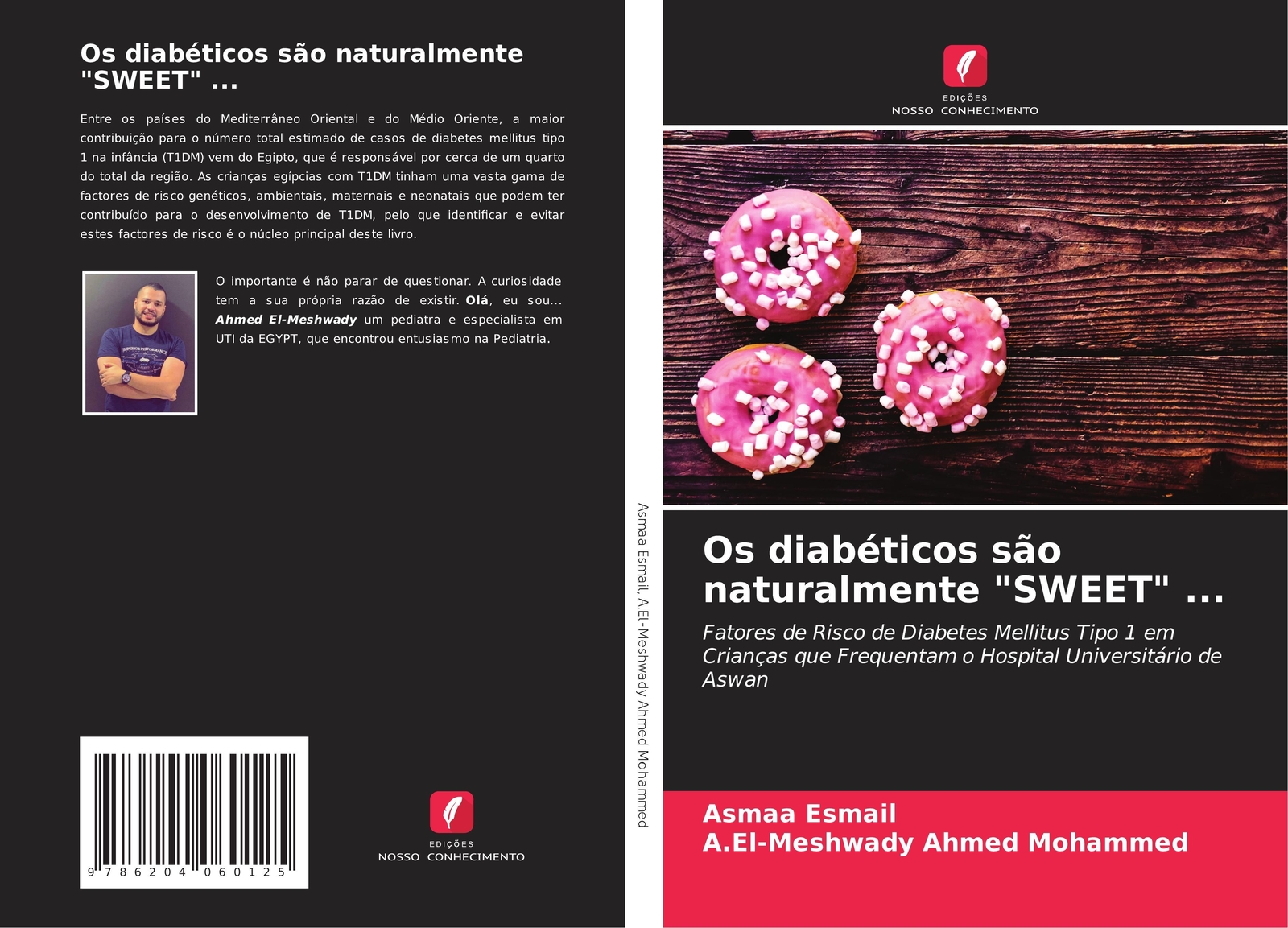 Os diabéticos são naturalmente "SWEET" ...

Entre os países do Mediterrâneo Oriental e do Médio Oriente, a maior contribuição para o número total estimado de casos de diabetes mellitus tipo 1 na infância (T1DM) vem do Egipto, que é responsável por cerca de um quarto do total da região. As crianças egípcias com T1DM tinham uma vasta gama de factores de risco genéticos, ambientais, maternais e neonatais que podem ter contribuído para o desenvolvimento de T1DM, pelo que identificar e evitar estes factores de risco é o núcleo principal deste livro.

O importante é não parar de questionar. A curiosidade tem a sua própria razão de existir. Olá, eu sou... Ahmed El-Meshwady um pediatra e especialista em UTI da EGYPT, que encontrou entusiasmo na Pediatria.

9 786204 060125

EDIÇÕES
NOSSO CONHECIMENTO

Asmaa Esmail, A.El-Meshwady Ahmed Mohammed

EDIÇÕES
NOSSO CONHECIMENTO

Os diabéticos são naturalmente "SWEET" ...

Fatores de Risco de Diabetes Mellitus Tipo 1 em Crianças que Frequentam o Hospital Universitário de Aswan

Asmaa Esmail
A.El-Meshwady Ahmed Mohammed